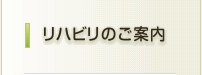 リハビリのご案内